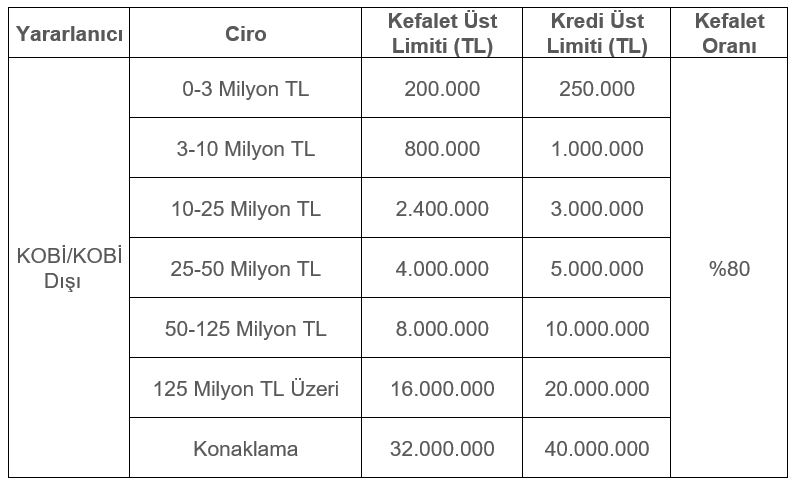 | Yararlanıcı | Ciro | Kefalet Üst Limiti (TL) | Kredi Üst Limiti (TL) | Kefalet Oranı |
|---|---|---|---|---|
| KOBİ/KOBİ Dışı | 0-3 Milyon TL | 200.000 | 250.000 | %80 |
| | 3-10 Milyon TL | 800.000 | 1.000.000 | |
| | 10-25 Milyon TL | 2.400.000 | 3.000.000 | |
| | 25-50 Milyon TL | 4.000.000 | 5.000.000 | |
| | 50-125 Milyon TL | 8.000.000 | 10.000.000 | |
| | 125 Milyon TL Üzeri | 16.000.000 | 20.000.000 | |
| | Konaklama | 32.000.000 | 40.000.000 | |